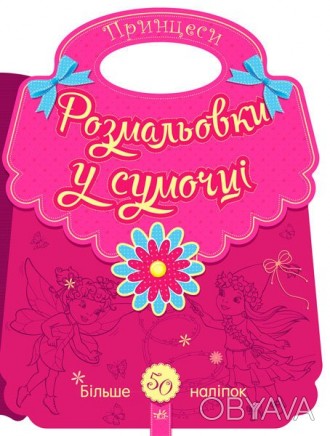 Принцеси

Розмальовки у сумочці

Більше 50 наліпок

OBYAVA